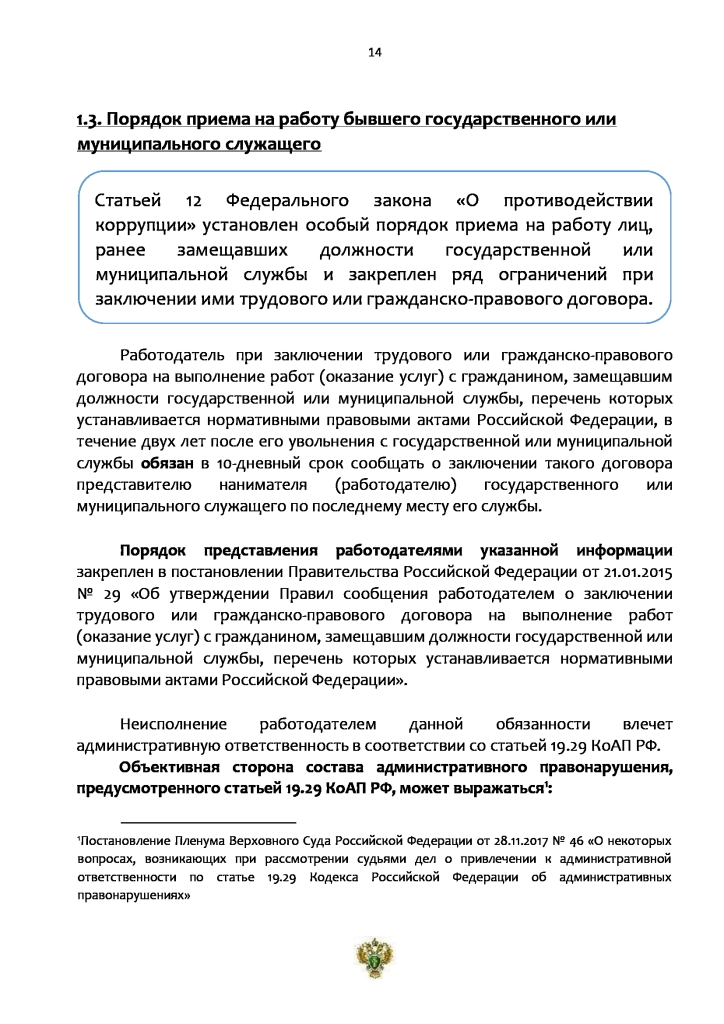 14

1.3. Порядок приема на работу бывшего государственного или муниципального служащего

Статьей 12 Федерального закона «О противодействии коррупции» установлен особый порядок приема на работу лиц, ранее замещавших должности государственной или муниципальной службы и закреплен ряд ограничений при заключении ими трудового или гражданско-правового договора.

Работодатель при заключении трудового или гражданско-правового договора на выполнение работ (оказание услуг) с гражданином, замещавшим должности государственной или муниципальной службы, перечень которых устанавливается нормативными правовыми актами Российской Федерации, в течение двух лет после его увольнения с государственной или муниципальной службы обязан в 10-дневный срок сообщать о заключении такого договора представителю нанимателя (работодателю) государственного или муниципального служащего по последнему месту его службы.

Порядок представления работодателями указанной информации закреплен в постановлении Правительства Российской Федерации от 21.01.2015 № 29 «Об утверждении Правил сообщения работодателем о заключении трудового или гражданско-правового договора на выполнение работ (оказание услуг) с гражданином, замещавшим должности государственной или муниципальной службы, перечень которых устанавливается нормативными правовыми актами Российской Федерации».

Неисполнение работодателем данной обязанности влечет административную ответственность в соответствии со статьей 19.29 КоАП РФ.

Объективная сторона состава административного правонарушения, предусмотренного статьей 19.29 КоАП РФ, может выражаться$^1$:

$^1$Постановление Пленума Верховного Суда Российской Федерации от 28.11.2017 № 46 «О некоторых вопросах, возникающих при рассмотрении судьями дел о привлечении к административной ответственности по статье 19.29 Кодекса Российской Федерации об административных правонарушениях»